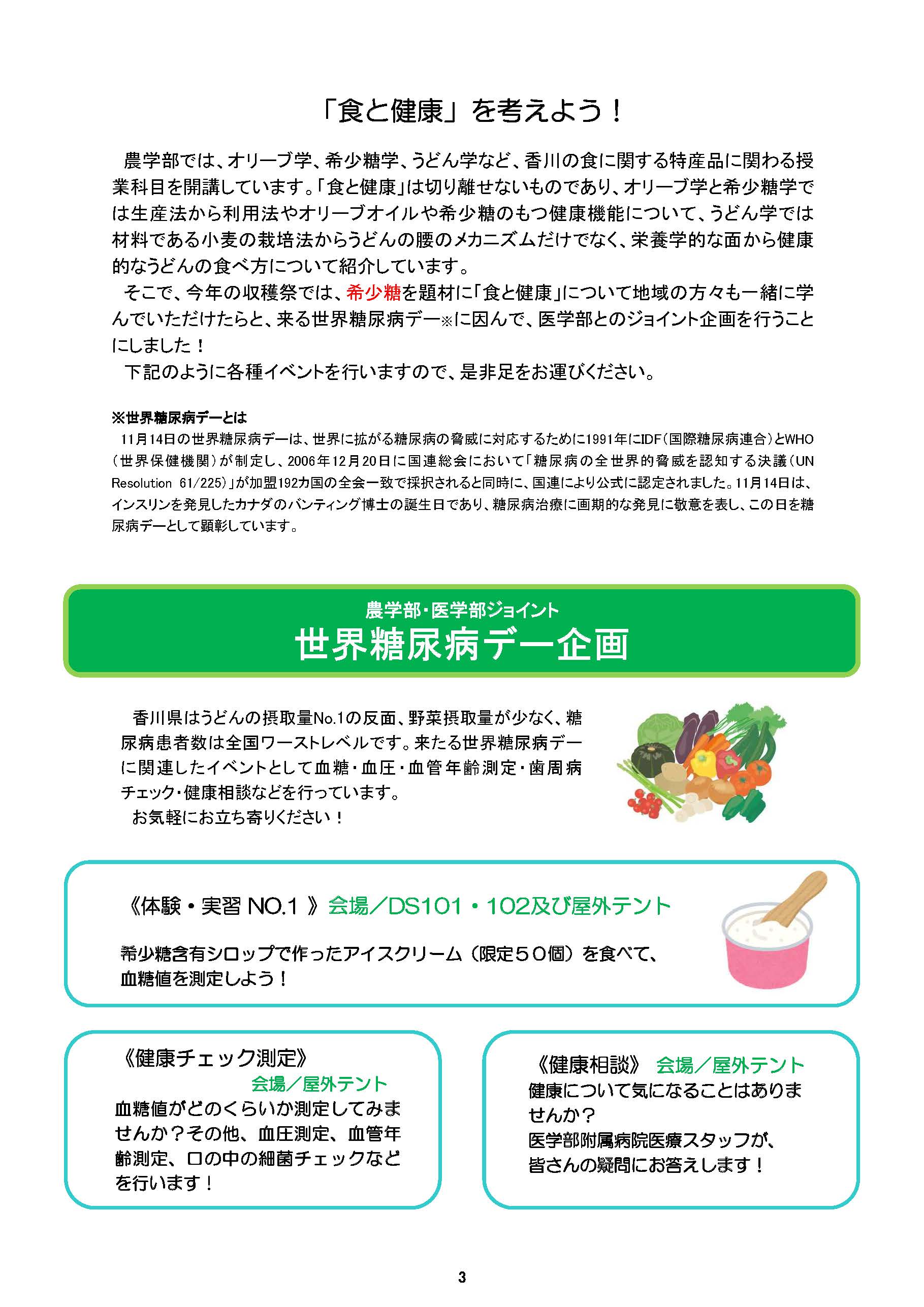 「食と健康」を考えよう！

農学部では、オリーブ学、希少糖学、うどん学など、香川の食に関する特産品に関わる授業科目を開講しています。「食と健康」は切り離せないものであり、オリーブ学と希少糖学では生産法から利用法やオリーブオイルや希少糖のもつ健康機能について、うどん学では材料である小麦の栽培法からうどんの腰のメカニズムだけでなく、栄養学的な面から健康的なうどんの食べ方について紹介しています。

そこで、今年の収穫祭では、希少糖を題材に「食と健康」について地域の方々も一緒に学んでいただけたらと、来る世界糖尿病デー※に因んで、医学部とのジョイント企画を行うことにしました！

下記のように各種イベントを行いますので、是非足をお運びください。

※世界糖尿病デーとは

11月14日の世界糖尿病デーは、世界に拡がる糖尿病の脅威に対応するために1991年にIDF（国際糖尿病連合）とWHO（世界保健機関）が制定し、2006年12月20日に国連総会において「糖尿病の全世界的脅威を認知する決議（UN Resolution 61/225）」が加盟192カ国の全会一致で採択されると同時に、国連により公式に認定されました。11月14日は、インスリンを発見したカナダのバンティング博士の誕生日であり、糖尿病治療に画期的な発見に敬意を表し、この日を糖尿病デーとして顕彰しています。

農学部・医学部ジョイント
世界糖尿病デー企画

香川県はうどんの摂取量No.1の反面、野菜摂取量が少なく、糖尿病患者数は全国ワーストレベルです。来たる世界糖尿病デーに関連したイベントとして血糖・血圧・血管年齢測定・歯周病チェック・健康相談などを行っています。

お気軽にお立ち寄りください！

《体験・実習 NO.1 》会場／DS101・102及び屋外テント

希少糖含有シロップで作ったアイスクリーム（限定５０個）を食べて、血糖値を測定しよう！

《健康チェック測定》
会場／屋外テント
血糖値がどのくらいか測定してみませんか？その他、血圧測定、血管年齢測定、口の中の細菌チェックなどを行います！

《健康相談》 会場／屋外テント
健康について気になることはありませんか？
医学部附属病院医療スタッフが、皆さんの疑問にお答えします！

3